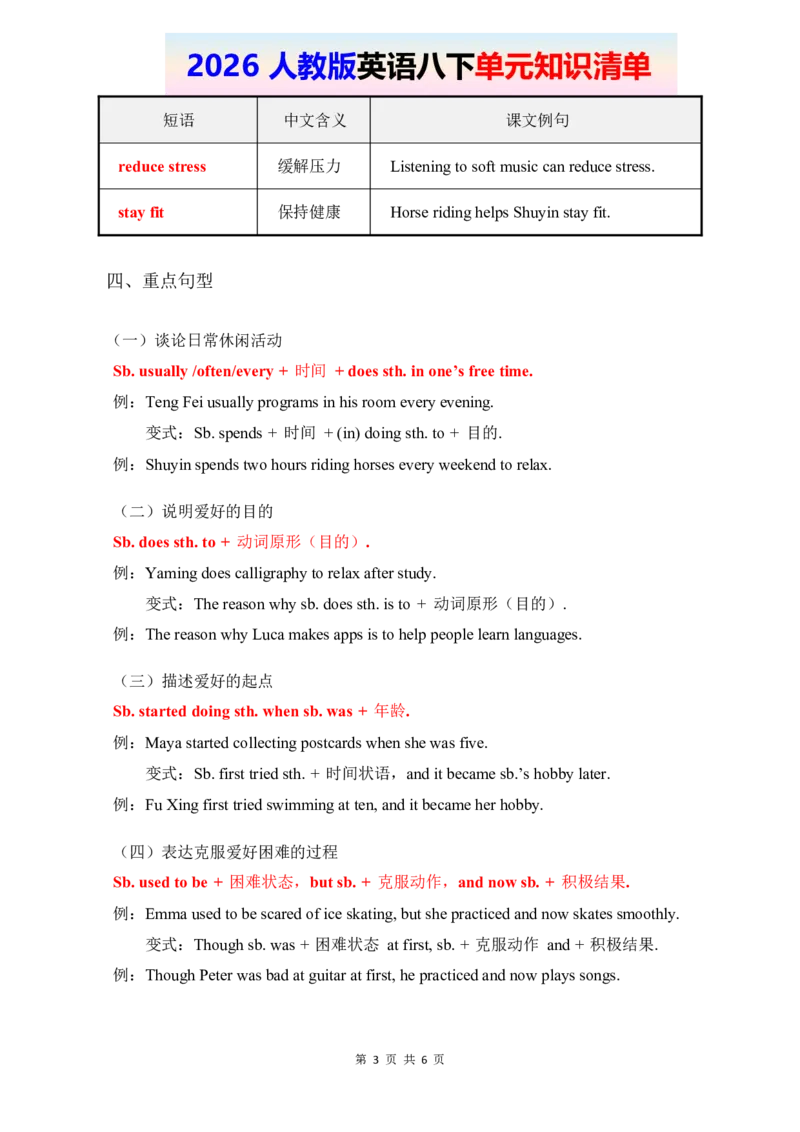 2026人教版英语八下单元知识清单

| 短语 | 中文含义 | 课文例句 |
|---|---|---|
| reduce stress | 缓解压力 | Listening to soft music can reduce stress. |
| stay fit | 保持健康 | Horse riding helps Shuyin stay fit. |

四、重点句型

（一）谈论日常休闲活动

Sb. usually /often/every + 时间 + does sth. in one's free time.

例：Teng Fei usually programs in his room every evening.

变式：Sb. spends + 时间 + (in) doing sth. to + 目的.

例：Shuyin spends two hours riding horses every weekend to relax.

（二）说明爱好的目的

Sb. does sth. to + 动词原形（目的）.

例：Yaming does calligraphy to relax after study.

变式：The reason why sb. does sth. is to + 动词原形（目的）.

例：The reason why Luca makes apps is to help people learn languages.

（三）描述爱好的起点

Sb. started doing sth. when sb. was + 年龄.

例：Maya started collecting postcards when she was five.

变式：Sb. first tried sth. + 时间状语，and it became sb.'s hobby later.

例：Fu Xing first tried swimming at ten, and it became her hobby.

（四）表达克服爱好困难的过程

Sb. used to be + 困难状态，but sb. + 克服动作，and now sb. + 积极结果.

例：Emma used to be scared of ice skating, but she practiced and now skates smoothly.

变式：Though sb. was + 困难状态 at first, sb. + 克服动作 and + 积极结果.

例：Though Peter was bad at guitar at first, he practiced and now plays songs.

第3页 共6页